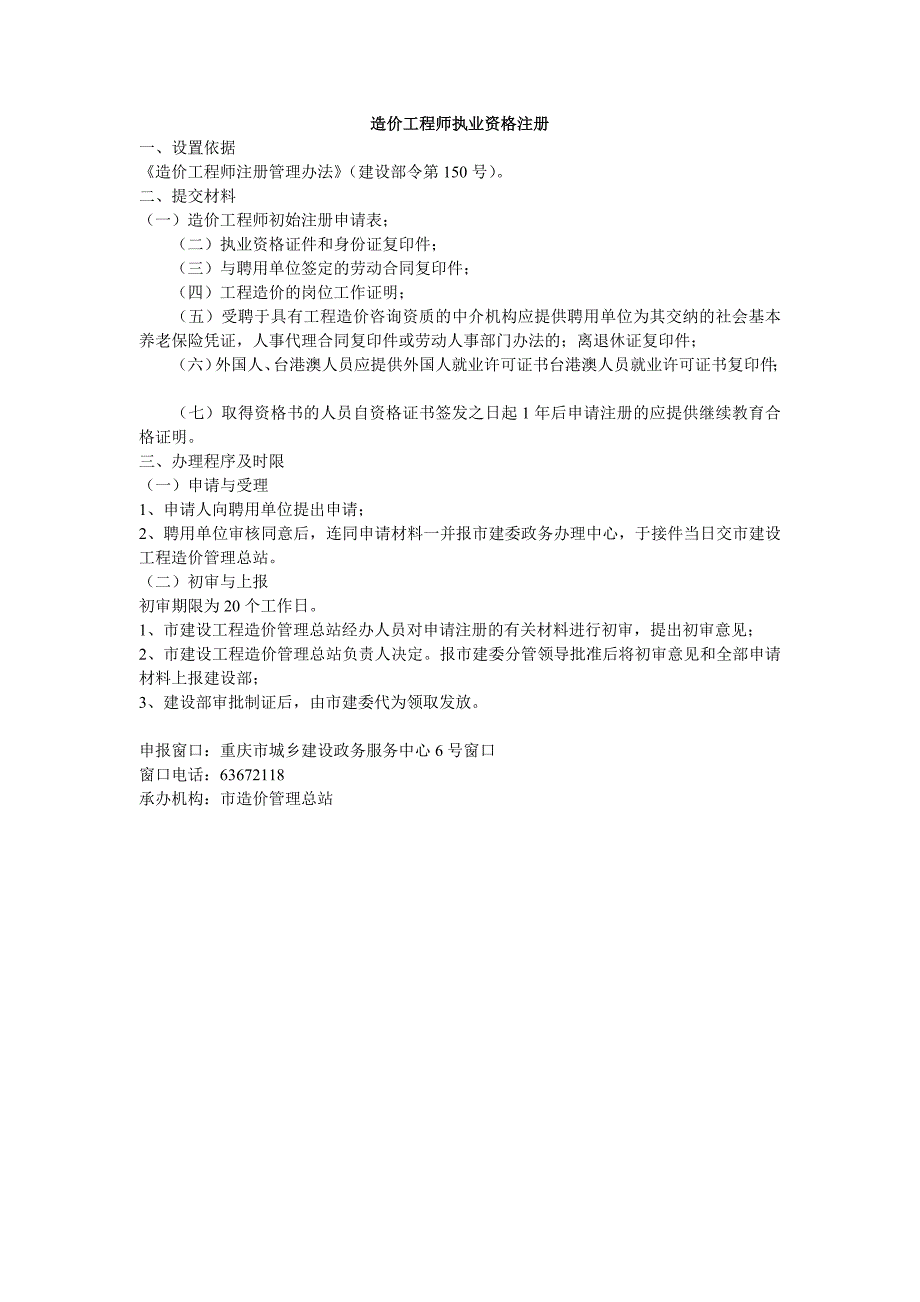 造价工程师执业资格注册

一、设置依据
《造价工程师注册管理办法》（建设部令第 150 号）。
二、提交材料
（一）造价工程师初始注册申请表；
（二）执业资格证件和身份证复印件；
（三）与聘用单位签定的劳动合同复印件；
（四）工程造价的岗位工作证明；
（五）受聘于具有工程造价咨询资质的中介机构应提供聘用单位为其交纳的社会基本养老保险凭证，人事代理合同复印件或劳动人事部门办法的；离退休证复印件；
（六）外国人、台港澳人员应提供外国人就业许可证书台港澳人员就业许可证书复印件；

（七）取得资格书的人员自资格证书签发之日起 1 年后申请注册的应提供继续教育合格证明。
三、办理程序及时限
（一）申请与受理
1、申请人向聘用单位提出申请；
2、聘用单位审核同意后，连同申请材料一并报市建委政务办理中心，于接件当日交市建设工程造价管理总站。
（二）初审与上报
初审期限为 20 个工作日。
1、市建设工程造价管理总站经办人员对申请注册的有关材料进行初审，提出初审意见；
2、市建设工程造价管理总站负责人决定。报市建委分管领导批准后将初审意见和全部申请材料上报建设部；
3、建设部审批制证后，由市建委代为领取发放。

申报窗口：重庆市城乡建设政务服务中心 6 号窗口
窗口电话：63672118
承办机构：市造价管理总站